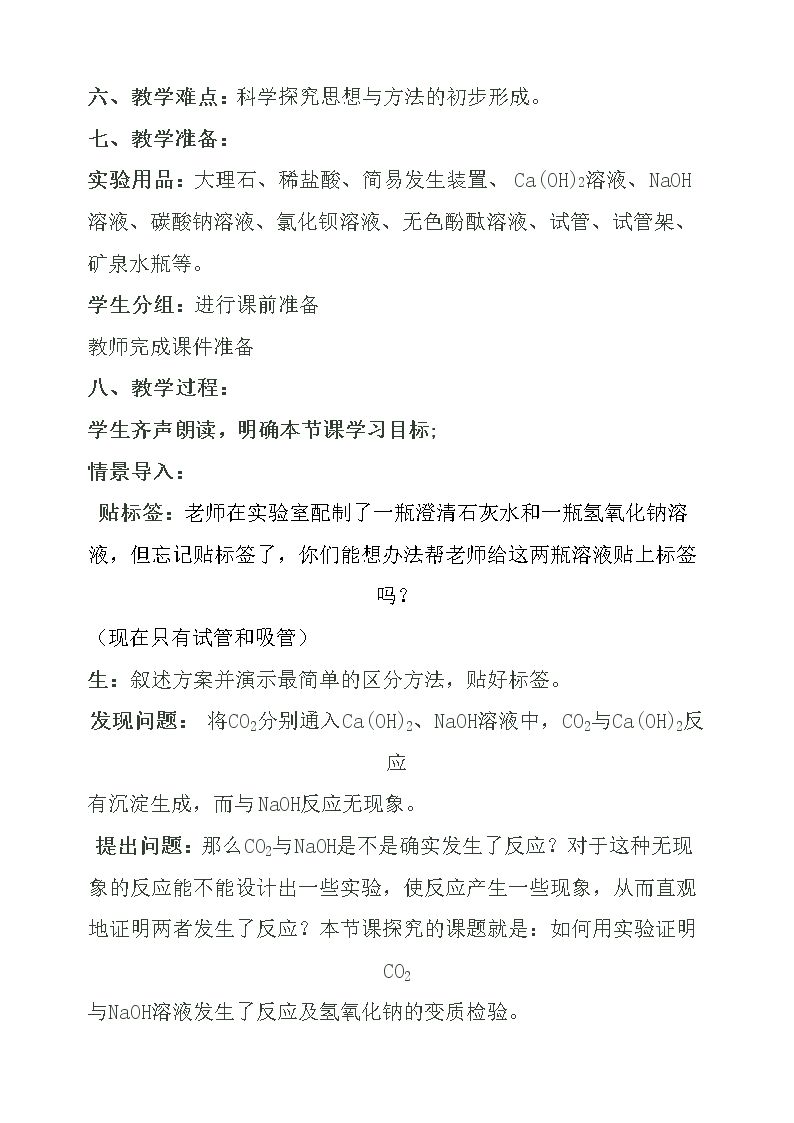 六、教学难点：科学探究思想与方法的初步形成。

七、教学准备：

实验用品：大理石、稀盐酸、简易发生装置、$Ca(OH)_2$溶液、NaOH溶液、碳酸钠溶液、氯化钡溶液、无色酚酞溶液、试管、试管架、矿泉水瓶等。

学生分组：进行课前准备

教师完成课件准备

八、教学过程：

学生齐声朗读，明确本节课学习目标;

情景导入：

贴标签：老师在实验室配制了一瓶澄清石灰水和一瓶氢氧化钠溶液，但忘记贴标签了，你们能想办法帮老师给这两瓶溶液贴上标签吗？

（现在只有试管和吸管）

生：叙述方案并演示最简单的区分方法，贴好标签。

发现问题： 将$CO_2$分别通入$Ca(OH)_2$、NaOH溶液中，$CO_2$与$Ca(OH)_2$反应有沉淀生成，而与NaOH反应无现象。

提出问题：那么$CO_2$与NaOH是不是确实发生了反应？对于这种无现象的反应能不能设计出一些实验，使反应产生一些现象，从而直观地证明两者发生了反应？本节课探究的课题就是：如何用实验证明$CO_2$与NaOH溶液发生了反应及氢氧化钠的变质检验。